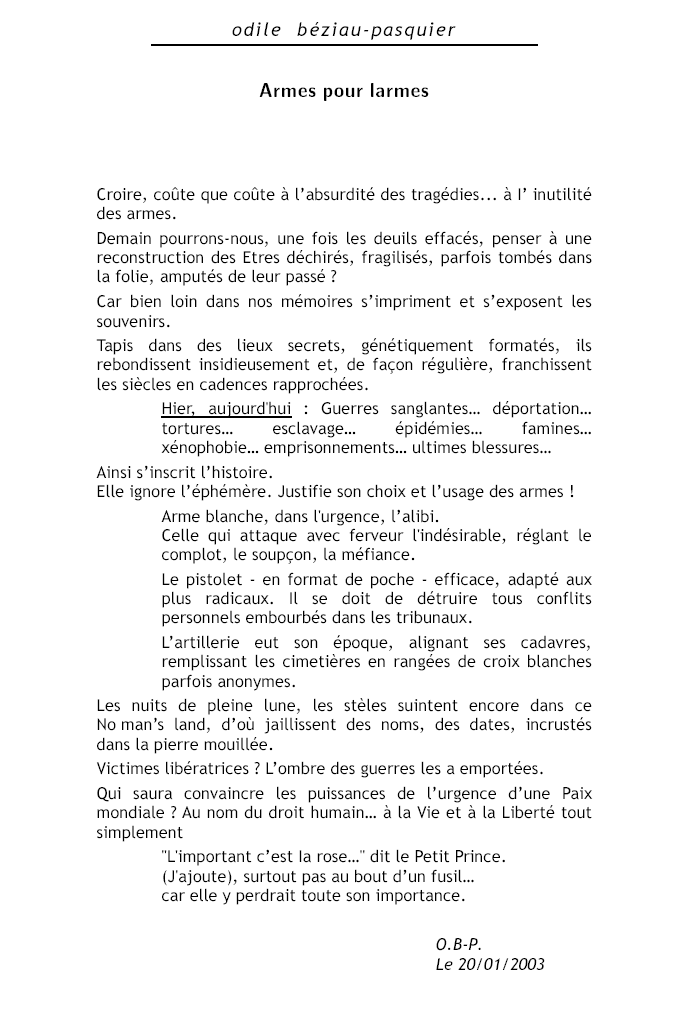 odile béziau-pasquier

Armes pour larmes

Croire, coûte que coûte à l'absurdité des tragédies... à l' inutilité des armes.

Demain pourrons-nous, une fois les deuils effacés, penser à une reconstruction des Etres déchirés, fragilisés, parfois tombés dans la folie, amputés de leur passé ?

Car bien loin dans nos mémoires s'impriment et s'exposent les souvenirs.

Tapis dans des lieux secrets, génétiquement formatés, ils rebondissent insidieusement et, de façon régulière, franchissent les siècles en cadences rapprochées.

Hier, aujourd'hui : Guerres sanglantes… déportation… tortures… esclavage… épidémies… famines… xénophobie… emprisonnements… ultimes blessures…

Ainsi s'inscrit l'histoire.
Elle ignore l'éphémère. Justifie son choix et l'usage des armes !

Arme blanche, dans l'urgence, l'alibi.
Celle qui attaque avec ferveur l'indésirable, réglant le complot, le soupçon, la méfiance.

Le pistolet - en format de poche - efficace, adapté aux plus radicaux. Il se doit de détruire tous conflits personnels embourbés dans les tribunaux.

L'artillerie eut son époque, alignant ses cadavres, remplissant les cimetières en rangées de croix blanches parfois anonymes.

Les nuits de pleine lune, les stèles suintent encore dans ce No man's land, d'où jaillissent des noms, des dates, incrustés dans la pierre mouillée.

Victimes libératrices ? L'ombre des guerres les a emportées.

Qui saura convaincre les puissances de l'urgence d'une Paix mondiale ? Au nom du droit humain… à la Vie et à la Liberté tout simplement

"L'important c'est la rose…" dit le Petit Prince.
(J'ajoute), surtout pas au bout d'un fusil…
car elle y perdrait toute son importance.

O.B-P.
Le 20/01/2003